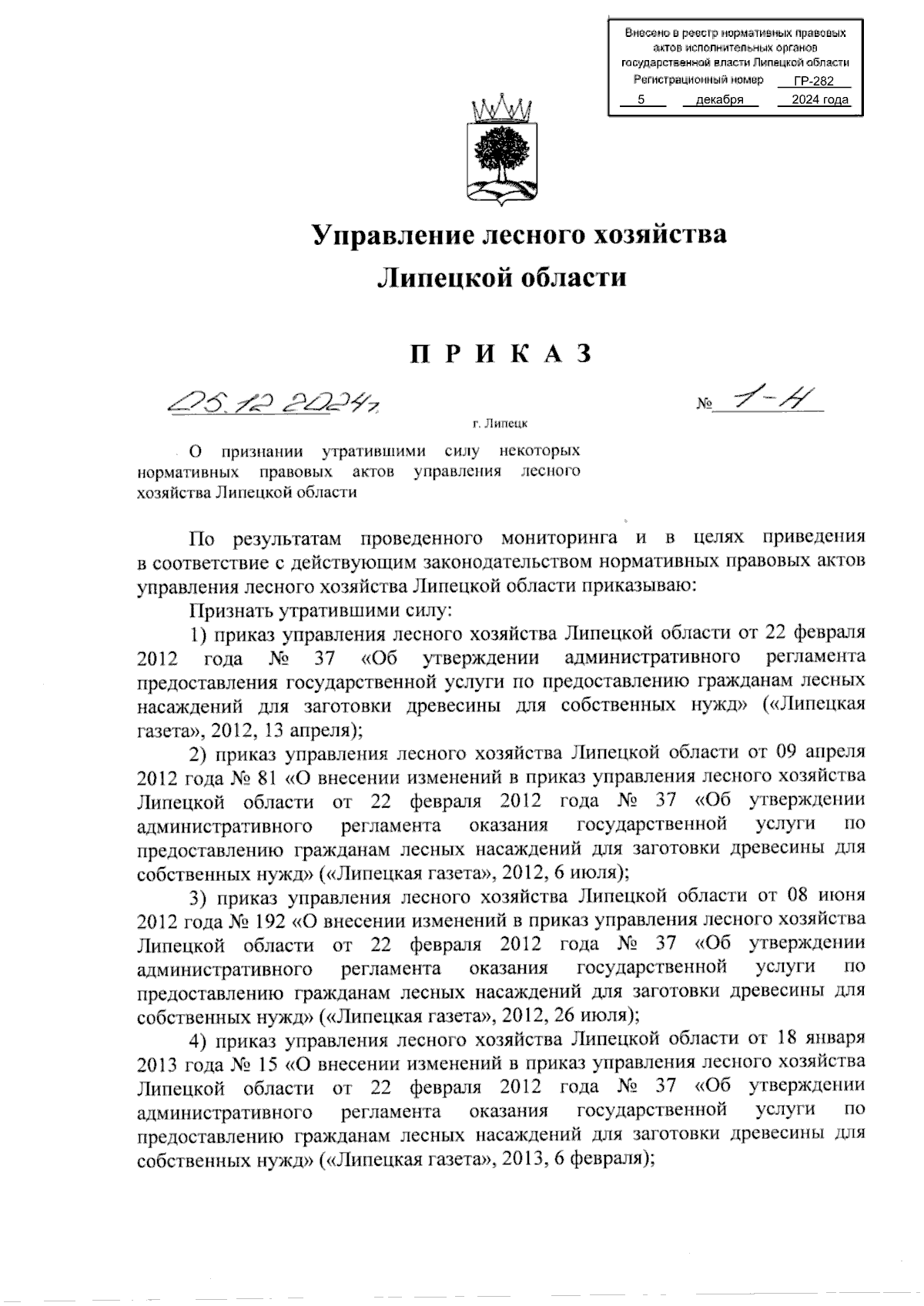 Внесено в реестр нормативных правовых актов исполнительных органов государственной власти Липецкой области
Регистрационный номер ГР-282
5 декабря 2024 года

Управление лесного хозяйства Липецкой области

П Р И К А З

05.12.2024г. № 1-Н

г. Липецк

О признании утратившими силу некоторых нормативных правовых актов управления лесного хозяйства Липецкой области

По результатам проведенного мониторинга и в целях приведения в соответствие с действующим законодательством нормативных правовых актов управления лесного хозяйства Липецкой области приказываю:

Признать утратившими силу:

1) приказ управления лесного хозяйства Липецкой области от 22 февраля 2012 года № 37 «Об утверждении административного регламента предоставления государственной услуги по предоставлению гражданам лесных насаждений для заготовки древесины для собственных нужд» («Липецкая газета», 2012, 13 апреля);

2) приказ управления лесного хозяйства Липецкой области от 09 апреля 2012 года № 81 «О внесении изменений в приказ управления лесного хозяйства Липецкой области от 22 февраля 2012 года № 37 «Об утверждении административного регламента оказания государственной услуги по предоставлению гражданам лесных насаждений для заготовки древесины для собственных нужд» («Липецкая газета», 2012, 6 июля);

3) приказ управления лесного хозяйства Липецкой области от 08 июня 2012 года № 192 «О внесении изменений в приказ управления лесного хозяйства Липецкой области от 22 февраля 2012 года № 37 «Об утверждении административного регламента оказания государственной услуги по предоставлению гражданам лесных насаждений для заготовки древесины для собственных нужд» («Липецкая газета», 2012, 26 июля);

4) приказ управления лесного хозяйства Липецкой области от 18 января 2013 года № 15 «О внесении изменений в приказ управления лесного хозяйства Липецкой области от 22 февраля 2012 года № 37 «Об утверждении административного регламента оказания государственной услуги по предоставлению гражданам лесных насаждений для заготовки древесины для собственных нужд» («Липецкая газета», 2013, 6 февраля);